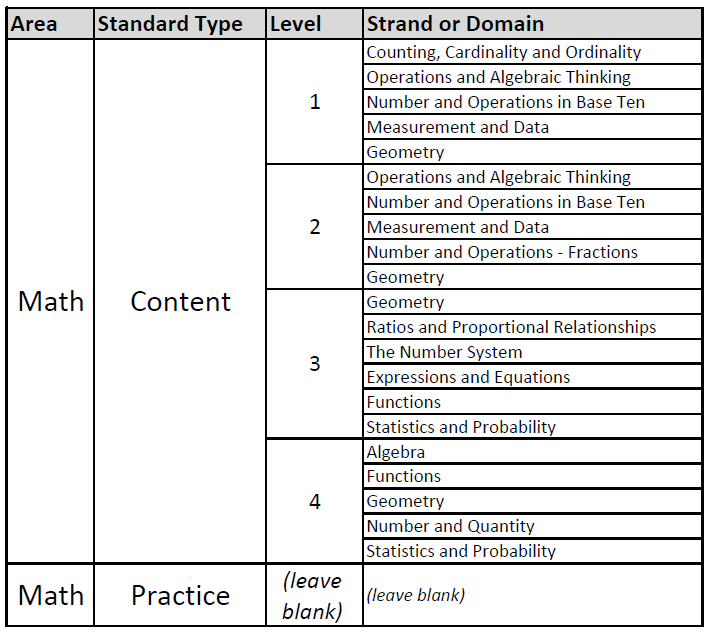 | Area | Standard Type | Level | Strand or Domain |
|---|---|---|---|
| Math | Content | 1 | Counting, Cardinality and Ordinality |
| | | | Operations and Algebraic Thinking |
| | | | Number and Operations in Base Ten |
| | | | Measurement and Data |
| | | | Geometry |
| | | 2 | Operations and Algebraic Thinking |
| | | | Number and Operations in Base Ten |
| | | | Measurement and Data |
| | | | Number and Operations - Fractions |
| | | | Geometry |
| | | 3 | Geometry |
| | | | Ratios and Proportional Relationships |
| | | | The Number System |
| | | | Expressions and Equations |
| | | | Functions |
| | | | Statistics and Probability |
| | | 4 | Algebra |
| | | | Functions |
| | | | Geometry |
| | | | Number and Quantity |
| | | | Statistics and Probability |
| Math | Practice | (leave blank) | (leave blank) |